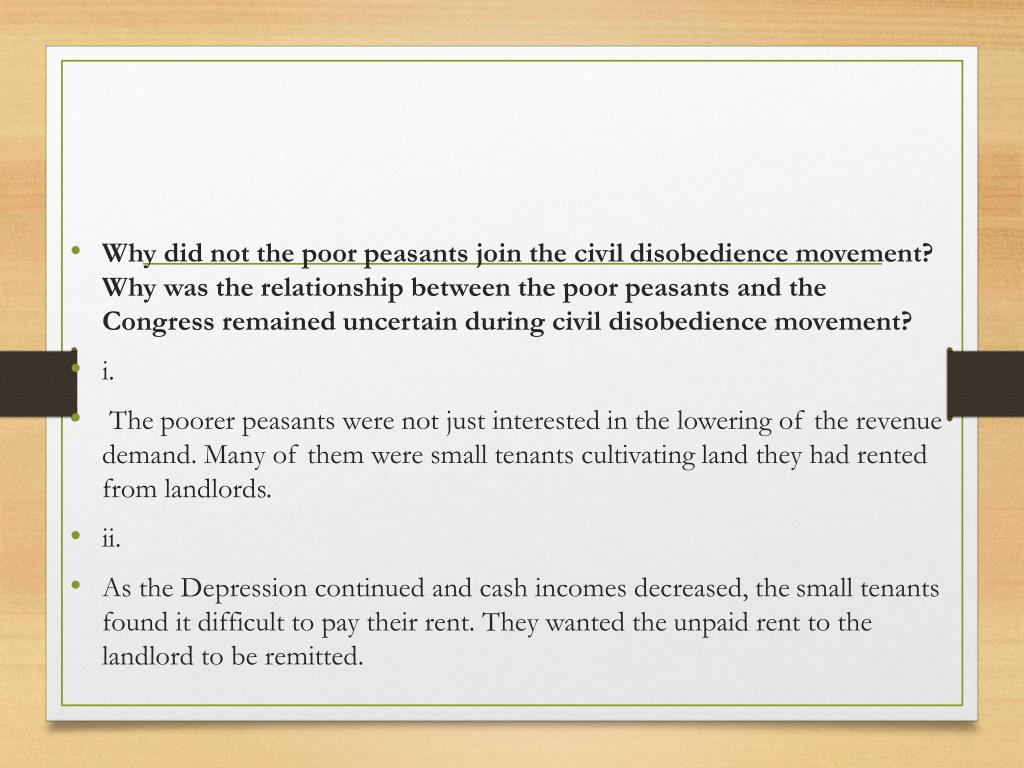 • Why did not the poor peasants join the civil disobedience movement? Why was the relationship between the poor peasants and the Congress remained uncertain during civil disobedience movement?
• i.
• The poorer peasants were not just interested in the lowering of the revenue demand. Many of them were small tenants cultivating land they had rented from landlords.
• ii.
• As the Depression continued and cash incomes decreased, the small tenants found it difficult to pay their rent. They wanted the unpaid rent to the landlord to be remitted.